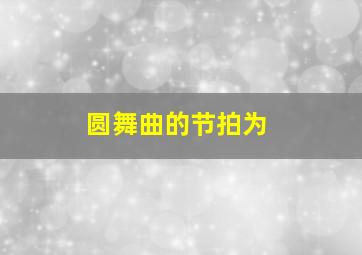 圆舞曲的节拍为